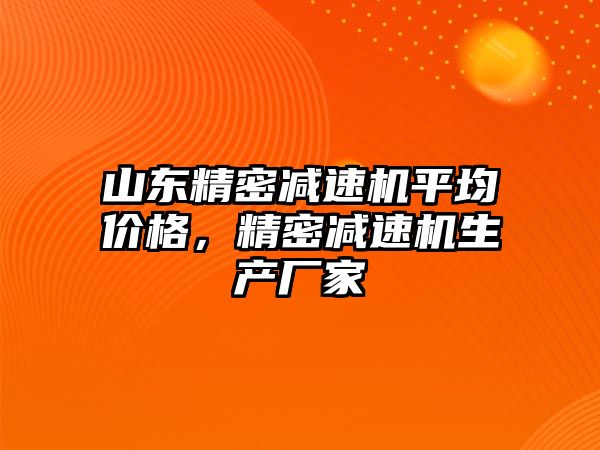 山东精密减速机平均价格，精密减速机生产厂家